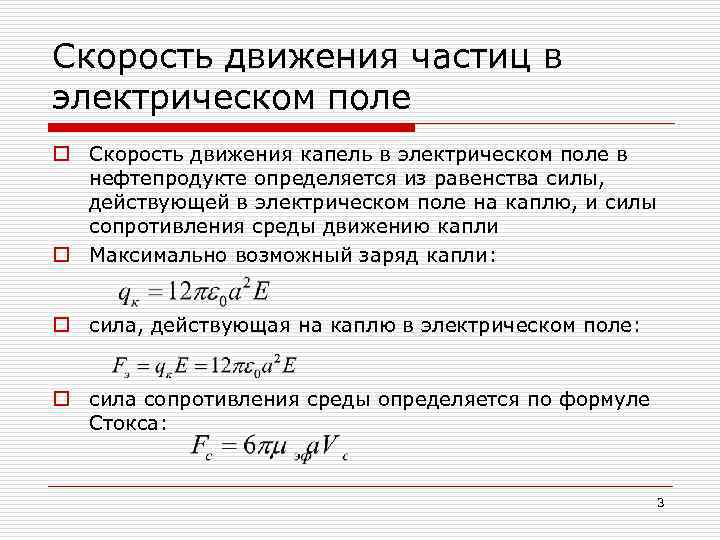 Скорость движения частиц в электрическом поле

Скорость движения капель в электрическом поле в нефтепродукте определяется из равенства силы, действующей в электрическом поле на каплю, и силы сопротивления среды движению капли

Максимально возможный заряд капли:

$q_к = 12\pi\varepsilon_0 a^2 E$

сила, действующая на каплю в электрическом поле:

$F_э = q_к E = 12\pi\varepsilon_0 a^2 E$

сила сопротивления среды определяется по формуле Стокса:

$F_c = 6\pi\mu_{эф} a V_c$

3